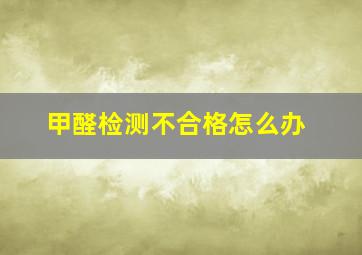 甲醛检测不合格怎么办